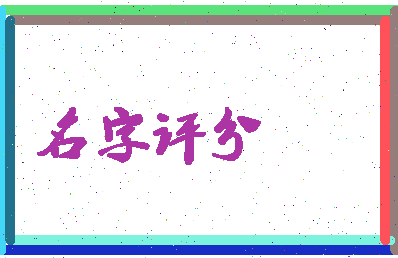 名字评分